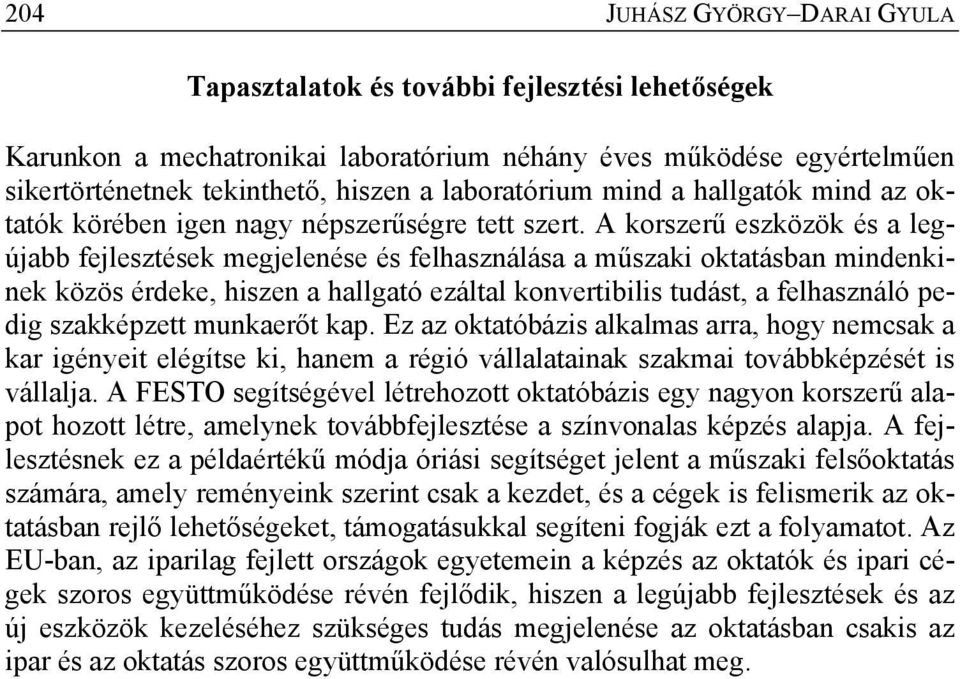 204 JUHÁSZ GYÖRGY–DARAI GYULA

Tapasztalatok és további fejlesztési lehetőségek

Karunkon a mechatronikai laboratórium néhány éves működése egyértelműen sikertörténetnek tekinthető, hiszen a laboratórium mind a hallgatók mind az oktatók körében igen nagy népszerűségre tett szert. A korszerű eszközök és a legújabb fejlesztések megjelenése és felhasználása a műszaki oktatásban mindenkinek közös érdeke, hiszen a hallgató ezáltal konvertibilis tudást, a felhasználó pedig szakképzett munkaerőt kap. Ez az oktatóbázis alkalmas arra, hogy nemcsak a kar igényeit elégítse ki, hanem a régió vállalatainak szakmai továbbképzését is vállalja. A FESTO segítségével létrehozott oktatóbázis egy nagyon korszerű alapot hozott létre, amelynek továbbfejlesztése a színvonalas képzés alapja. A fejlesztésnek ez a példaértékű módja óriási segítséget jelent a műszaki felsőoktatás számára, amely reményeink szerint csak a kezdet, és a cégek is felismerik az oktatásban rejlő lehetőségeket, támogatásukkal segíteni fogják ezt a folyamatot. Az EU-ban, az iparilag fejlett országok egyetemein a képzés az oktatók és ipari cégek szoros együttműködése révén fejlődik, hiszen a legújabb fejlesztések és az új eszközök kezeléséhez szükséges tudás megjelenése az oktatásban csakis az ipar és az oktatás szoros együttműködése révén valósulhat meg.